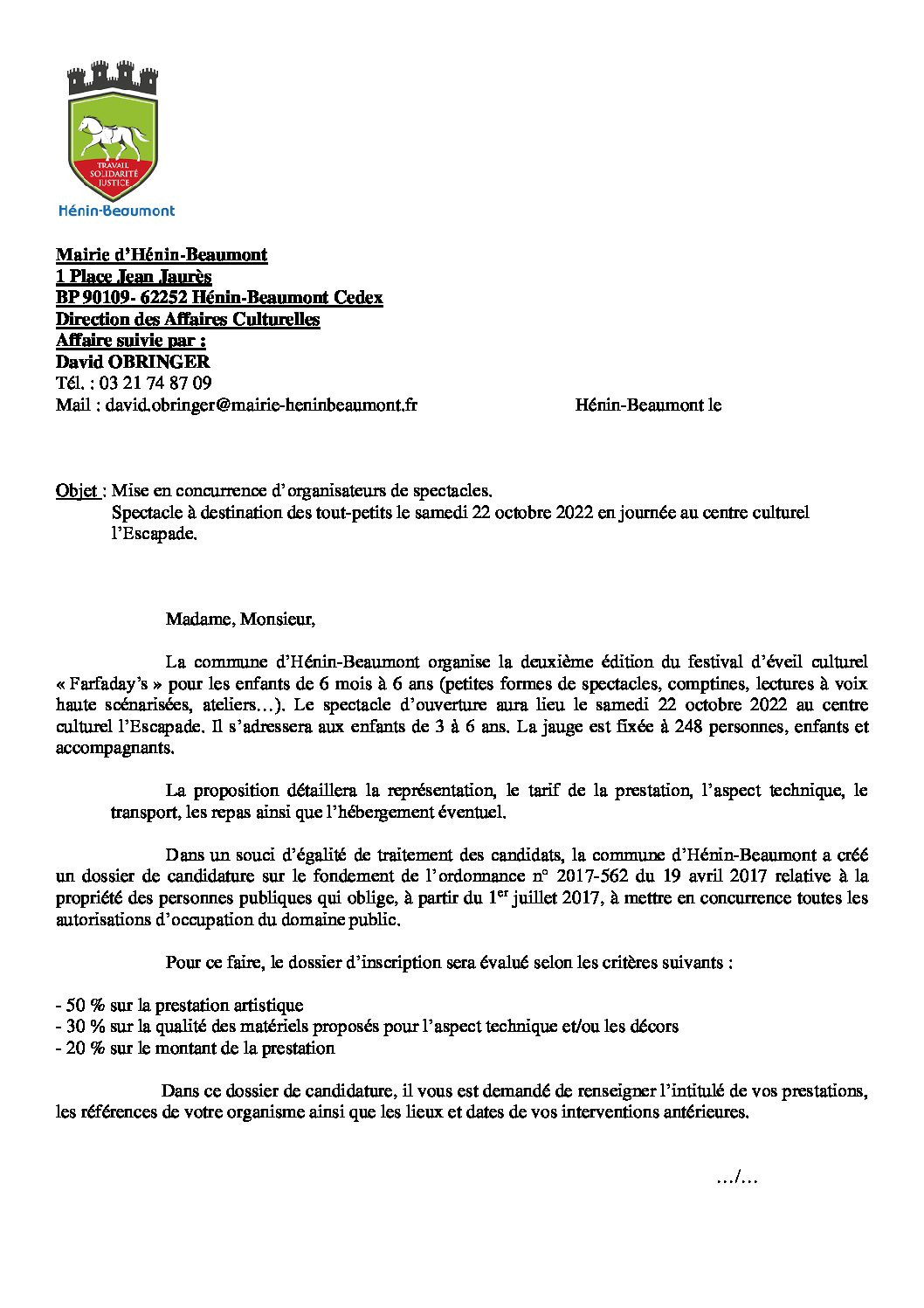 TRAVAIL
SOLIDARITÉ
JUSTICE

Hénin-Beaumont

Mairie d'Hénin-Beaumont
1 Place Jean Jaurès
BP 90109- 62252 Hénin-Beaumont Cedex
Direction des Affaires Culturelles
Affaire suivie par :
David OBRINGER
Tél. : 03 21 74 87 09
Mail : david.obringer@mairie-heninbeaumont.fr

Hénin-Beaumont le

Objet : Mise en concurrence d'organisateurs de spectacles.
Spectacle à destination des tout-petits le samedi 22 octobre 2022 en journée au centre culturel l'Escapade.

Madame, Monsieur,

La commune d'Hénin-Beaumont organise la deuxième édition du festival d'éveil culturel « Farfaday's » pour les enfants de 6 mois à 6 ans (petites formes de spectacles, comptines, lectures à voix haute scénarisées, ateliers…). Le spectacle d'ouverture aura lieu le samedi 22 octobre 2022 au centre culturel l'Escapade. Il s'adressera aux enfants de 3 à 6 ans. La jauge est fixée à 248 personnes, enfants et accompagnants.

La proposition détaillera la représentation, le tarif de la prestation, l'aspect technique, le transport, les repas ainsi que l'hébergement éventuel.

Dans un souci d'égalité de traitement des candidats, la commune d'Hénin-Beaumont a créé un dossier de candidature sur le fondement de l'ordonnance n° 2017-562 du 19 avril 2017 relative à la propriété des personnes publiques qui oblige, à partir du 1$^{er}$ juillet 2017, à mettre en concurrence toutes les autorisations d'occupation du domaine public.

Pour ce faire, le dossier d'inscription sera évalué selon les critères suivants :

- 50 % sur la prestation artistique
- 30 % sur la qualité des matériels proposés pour l'aspect technique et/ou les décors
- 20 % sur le montant de la prestation

Dans ce dossier de candidature, il vous est demandé de renseigner l'intitulé de vos prestations, les références de votre organisme ainsi que les lieux et dates de vos interventions antérieures.

…/…